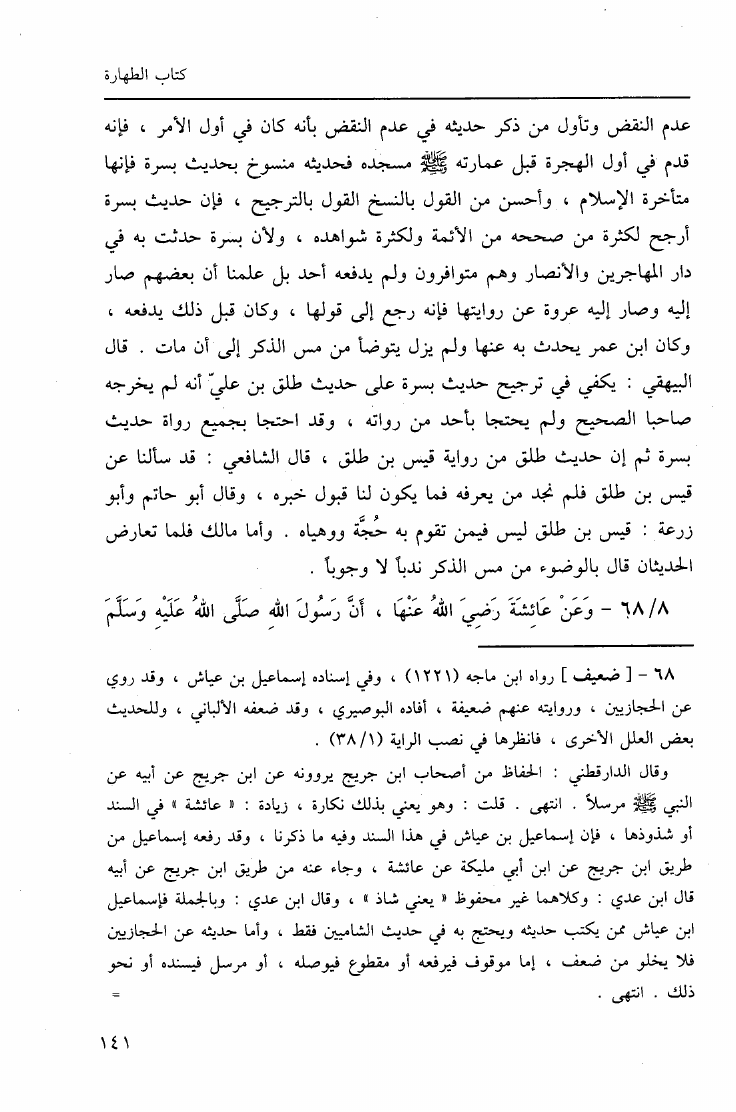 كتاب الطهارة

عدم النقض وتأول من ذكر حديثه في عدم النقض بأنه كان في أول الأمر ، فإنه قدم في أول الهجرة قبل عمارته ﷺ مسجده فحديثه منسوخ بحديث بسرة فإنها متأخرة الإسلام ، وأحسن من القول بالنسخ القول بالترجيح ، فإن حديث بسرة أرجح لكثرة من صححه من الأئمة ولكثرة شواهده ، ولأن بسرة حدثت به في دار المهاجرين والأنصار وهم متوافرون ولم يدفعه أحد بل علمنا أن بعضهم صار إليه وصار إليه عروة عن روايتها فإنه رجع إلى قولها ، وكان قبل ذلك يدفعه ، وكان ابن عمر يحدث به عنها ولم يزل يتوضأ من مس الذكر إلى أن مات . قال البيهقي : يكفي في ترجيح حديث بسرة على حديث طلق بن عليّ أنه لم يخرجه صاحبا الصحيح ولم يحتجا بأحد من رواته ، وقد احتجا بجميع رواة حديث بسرة ثم إن حديث طلق من رواية قيس بن طلق ، قال الشافعي : قد سألنا عن قيس بن طلق فلم نجد من يعرفه فما يكون لنا قبول خبره ، وقال أبو حاتم وأبو زرعة : قيس بن طلق ليس فيمن تقوم به حُجَّة ووهياه . وأما مالك فلما تعارض الحديثان قال بالوضوء من مس الذكر ندباً لا وجوباً .

٦٨/٨ - وَعَنْ عَائِشَةَ رَضِيَ اللهُ عَنْهَا ، أَنَّ رَسُولَ اللهِ صَلَّى اللهُ عَلَيْهِ وَسَلَّمَ

٦٨ - [ ضعيف ] رواه ابن ماجه (١٢٢١) ، وفي إسناده إسماعيل بن عياش ، وقد روي عن الحجازيين ، وروايته عنهم ضعيفة ، أفاده البوصيري ، وقد ضعفه الألباني ، وللحديث بعض العلل الأخرى ، فانظرها في نصب الراية (٣٨/١) .

وقال الدارقطني : الحفاظ من أصحاب ابن جريج يروونه عن ابن جريج عن أبيه عن النبي ﷺ مرسلاً . انتهى . قلت : وهو يعني بذلك نكارة ، زيادة : « عائشة » في السند أو شذوذها ، فإن إسماعيل بن عياش في هذا السند وفيه ما ذكرنا ، وقد رفعه إسماعيل من طريق ابن جريج عن ابن أبي مليكة عن عائشة ، وجاء عنه من طريق ابن جريج عن أبيه قال ابن عدي : وكلاهما غير محفوظ « يعني شاذ » ، وقال ابن عدي : وبالجملة فإسماعيل ابن عياش ممن يكتب حديثه ويحتج به في حديث الشاميين فقط ، وأما حديثه عن الحجازيين فلا يخلو من ضعف ، إما موقوف فيرفعه أو مقطوع فيوصله ، أو مرسل فيسنده أو نحو ذلك . انتهى . =

١٤١